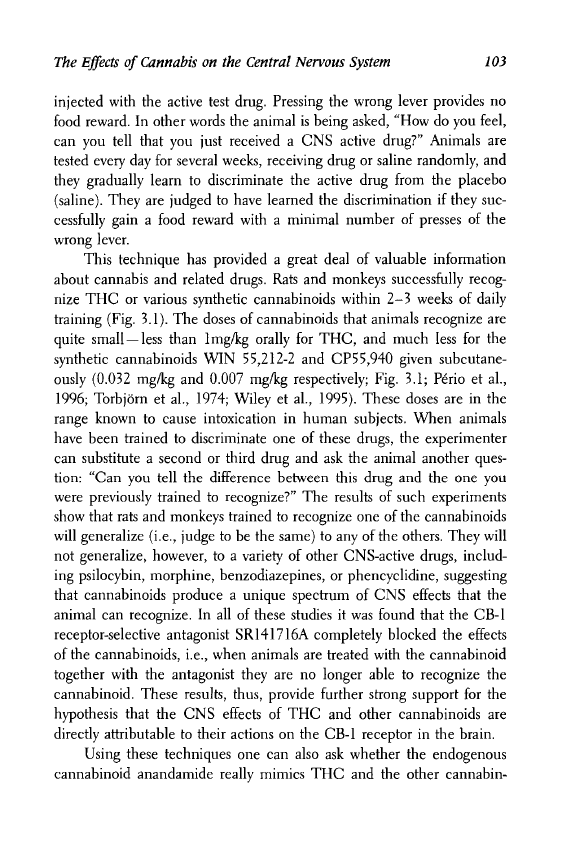 The Effects of Cannabis on the Central Nervous System 103

injected with the active test drug. Pressing the wrong lever provides no food reward. In other words the animal is being asked, "How do you feel, can you tell that you just received a CNS active drug?" Animals are tested every day for several weeks, receiving drug or saline randomly, and they gradually learn to discriminate the active drug from the placebo (saline). They are judged to have learned the discrimination if they successfully gain a food reward with a minimal number of presses of the wrong lever.

This technique has provided a great deal of valuable information about cannabis and related drugs. Rats and monkeys successfully recognize THC or various synthetic cannabinoids within 2–3 weeks of daily training (Fig. 3.1). The doses of cannabinoids that animals recognize are quite small—less than 1mg/kg orally for THC, and much less for the synthetic cannabinoids WIN 55,212-2 and CP55,940 given subcutaneously (0.032 mg/kg and 0.007 mg/kg respectively; Fig. 3.1; Pério et al., 1996; Torbjörn et al., 1974; Wiley et al., 1995). These doses are in the range known to cause intoxication in human subjects. When animals have been trained to discriminate one of these drugs, the experimenter can substitute a second or third drug and ask the animal another question: "Can you tell the difference between this drug and the one you were previously trained to recognize?" The results of such experiments show that rats and monkeys trained to recognize one of the cannabinoids will generalize (i.e., judge to be the same) to any of the others. They will not generalize, however, to a variety of other CNS-active drugs, including psilocybin, morphine, benzodiazepines, or phencyclidine, suggesting that cannabinoids produce a unique spectrum of CNS effects that the animal can recognize. In all of these studies it was found that the CB-1 receptor-selective antagonist SR141716A completely blocked the effects of the cannabinoids, i.e., when animals are treated with the cannabinoid together with the antagonist they are no longer able to recognize the cannabinoid. These results, thus, provide further strong support for the hypothesis that the CNS effects of THC and other cannabinoids are directly attributable to their actions on the CB-1 receptor in the brain.

Using these techniques one can also ask whether the endogenous cannabinoid anandamide really mimics THC and the other cannabin-